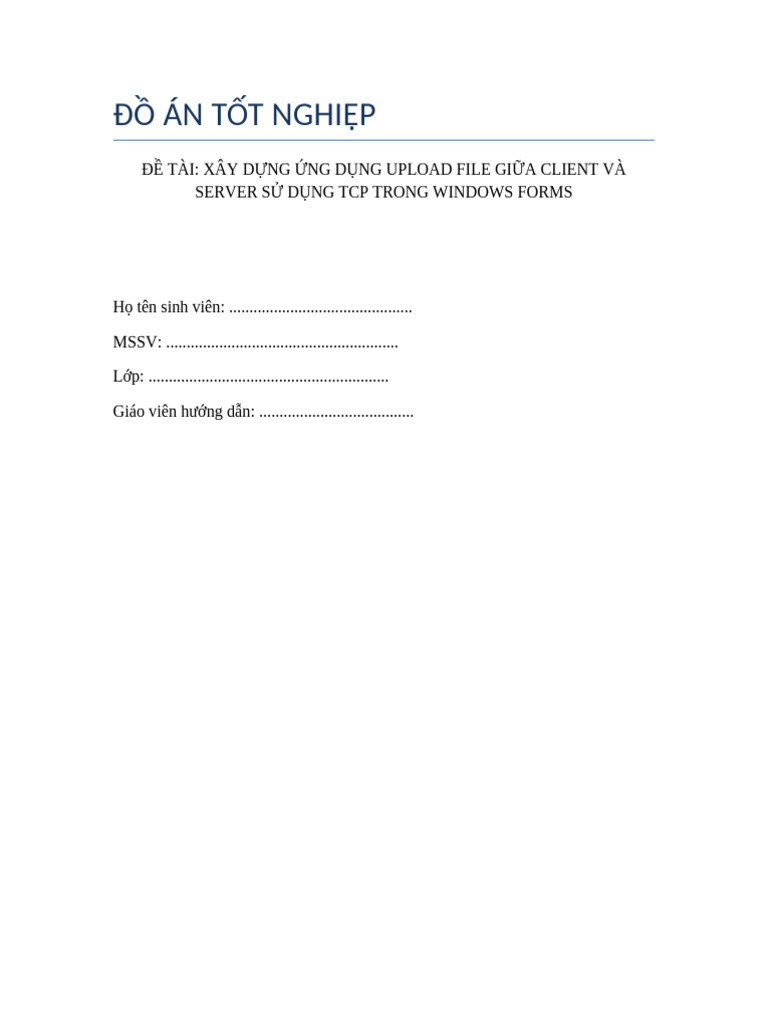 ĐỒ ÁN TỐT NGHIỆP

ĐỀ TÀI: XÂY DỰNG ỨNG DỤNG UPLOAD FILE GIỮA CLIENT VÀ SERVER SỬ DỤNG TCP TRONG WINDOWS FORMS

Họ tên sinh viên: ____

MSSV: ____

Lớp: ____

Giáo viên hướng dẫn: ____